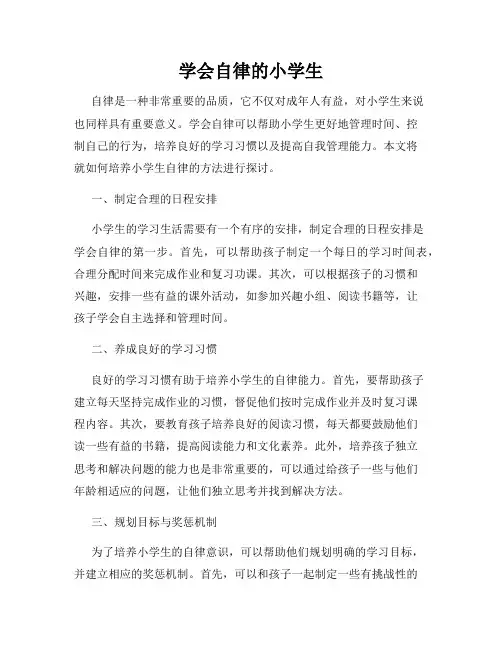 学会自律的小学生

自律是一种非常重要的品质，它不仅对成年人有益，对小学生来说也同样具有重要意义。学会自律可以帮助小学生更好地管理时间、控制自己的行为，培养良好的学习习惯以及提高自我管理能力。本文将就如何培养小学生自律的方法进行探讨。

一、制定合理的日程安排

小学生的学习生活需要有一个有序的安排，制定合理的日程安排是学会自律的第一步。首先，可以帮助孩子制定一个每日的学习时间表，合理分配时间来完成作业和复习功课。其次，可以根据孩子的习惯和兴趣，安排一些有益的课外活动，如参加兴趣小组、阅读书籍等，让孩子学会自主选择和管理时间。

二、养成良好的学习习惯

良好的学习习惯有助于培养小学生的自律能力。首先，要帮助孩子建立每天坚持完成作业的习惯，督促他们按时完成作业并及时复习课程内容。其次，要教育孩子培养良好的阅读习惯，每天都要鼓励他们读一些有益的书籍，提高阅读能力和文化素养。此外，培养孩子独立思考和解决问题的能力也是非常重要的，可以通过给孩子一些与他们年龄相适应的问题，让他们独立思考并找到解决方法。

三、规划目标与奖惩机制

为了培养小学生的自律意识，可以帮助他们规划明确的学习目标，并建立相应的奖惩机制。首先，可以和孩子一起制定一些有挑战性的